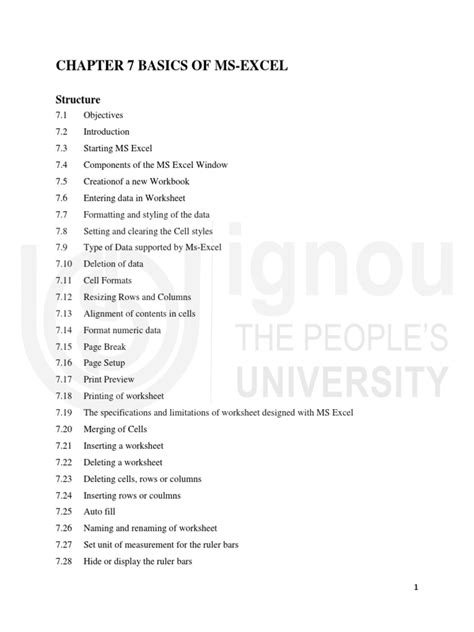 CHAPTER 7 BASICS OF MS-EXCEL

Structure

7.1 Objectives

7.2 Introduction

7.3 Starting MS Excel

7.4 Components of the MS Excel Window

7.5 Creationof a new Workbook

7.6 Entering data in Worksheet

7.7 Formatting and styling of the data

7.8 Setting and clearing the Cell styles

7.9 Type of Data supported by Ms-Excel

7.10 Deletion of data

7.11 Cell Formats

7.12 Resizing Rows and Columns

7.13 Alignment of contents in cells

7.14 Format numeric data

7.15 Page Break

7.16 Page Setup

7.17 Print Preview

7.18 Printing of worksheet

7.19 The specifications and limitations of worksheet designed with MS Excel

7.20 Merging of Cells

7.21 Inserting a worksheet

7.22 Deleting a worksheet

7.23 Deleting cells, rows or columns

7.24 Inserting rows or coulmns

7.25 Auto fill

7.26 Naming and renaming of worksheet

7.27 Set unit of measurement for the ruler bars

7.28 Hide or display the ruler bars

ignou THE PEOPLE'S UNIVERSITY

1